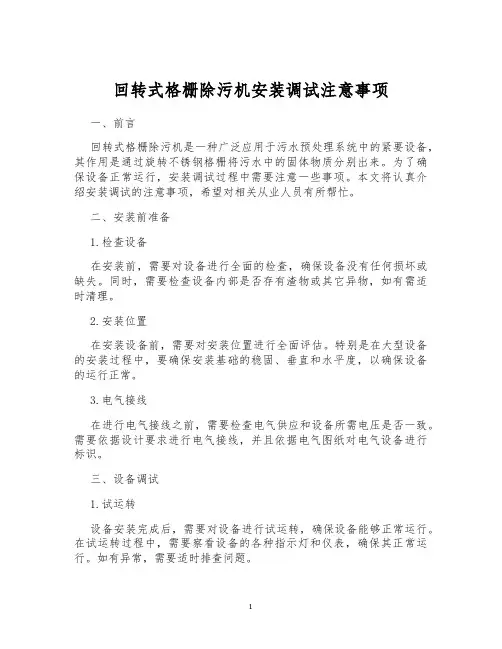 回转式格栅除污机安装调试注意事项

一、前言

回转式格栅除污机是一种广泛应用于污水预处理系统中的紧要设备，其作用是通过旋转不锈钢格栅将污水中的固体物质分别出来。为了确保设备正常运行，安装调试过程中需要注意一些事项。本文将认真介绍安装调试的注意事项，希望对相关从业人员有所帮忙。

二、安装前准备

1.检查设备

在安装前，需要对设备进行全面的检查，确保设备没有任何损坏或缺失。同时，需要检查设备内部是否存有渣物或其它异物，如有需适时清理。

2.安装位置

在安装设备前，需要对安装位置进行全面评估。特别是在大型设备的安装过程中，要确保安装基础的稳固、垂直和水平度，以确保设备的运行正常。

3.电气接线

在进行电气接线之前，需要检查电气供应和设备所需电压是否一致。需要依据设计要求进行电气接线，并且依据电气图纸对电气设备进行标识。

三、设备调试

1.试运转

设备安装完成后，需要对设备进行试运转，确保设备能够正常运行。在试运转过程中，需要察看设备的各种指示灯和仪表，确保其正常运行。如有异常，需要适时排查问题。

1